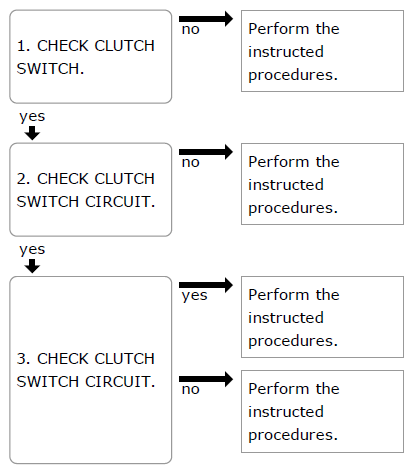 1. CHECK CLUTCH SWITCH.

no

Perform the instructed procedures.

yes

2. CHECK CLUTCH SWITCH CIRCUIT.

no

Perform the instructed procedures.

yes

3. CHECK CLUTCH SWITCH CIRCUIT.

yes

Perform the instructed procedures.

no

Perform the instructed procedures.